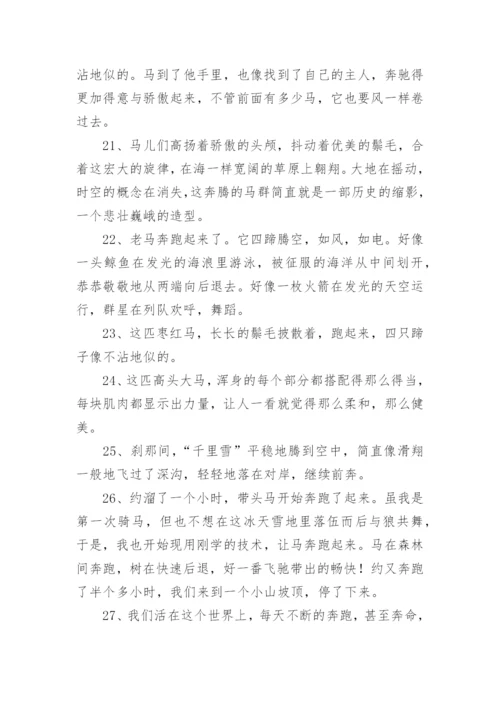 沾地似的。马到了他手里，也像找到了自己的主人，奔驰得更加得意与骄傲起来，不管前面有多少马，它也要风一样卷过去。

21、马儿们高扬着骄傲的头颅，抖动着优美的鬃毛，合着这宏大的旋律，在海一样宽阔的草原上翱翔。大地在摇动，时空的概念在消失，这奔腾的马群简直就是一部历史的缩影，一个悲壮巍峨的造型。

22、老马奔跑起来了。它四蹄腾空，如风，如电。好像一头鲸鱼在发光的海浪里游泳，被征服的海洋从中间划开，恭恭敬敬地从两端向后退去。好像一枚火箭在发光的天空运行，群星在列队欢呼，舞蹈。

23、这匹枣红马，长长的鬃毛披散着，跑起来，四只蹄子像不沾地似的。

24、这匹高头大马，浑身的每个部分都搭配得那么得当，每块肌肉都显示出力量，让人一看就觉得那么柔和，那么健美。

25、刹那间，“千里雪”平稳地腾到空中，简直像滑翔一般地飞过了深沟，轻轻地落在对岸，继续前奔。

26、约溜了一个小时，带头马开始奔跑了起来。虽我是第一次骑马，但也不想在这冰天雪地里落伍而后与狼共舞，于是，我也开始现用刚学的技术，让马奔跑起来。马在森林间奔跑，树在快速后退，好一番飞驰带出的畅快！约又奔跑了半个多小时，我们来到一个小山坡顶，停了下来。

27、我们活在这个世界上，每天不断的奔跑，甚至奔命，